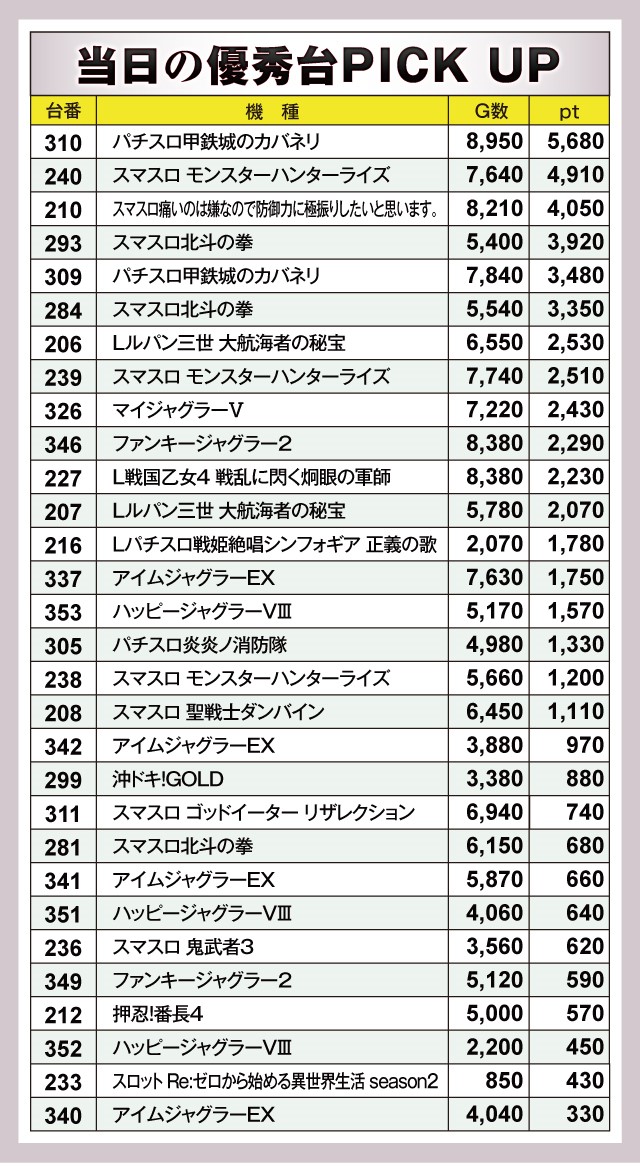 当日の優秀台PICK UP

| 台番 | 機　種 | G数 | pt |
|---|---|---|---|
| 310 | パチスロ甲鉄城のカバネリ | 8,950 | 5,680 |
| 240 | スマスロ モンスターハンターライズ | 7,640 | 4,910 |
| 210 | スマスロ痛いのは嫌なので防御力に極振りしたいと思います。 | 8,210 | 4,050 |
| 293 | スマスロ北斗の拳 | 5,400 | 3,920 |
| 309 | パチスロ甲鉄城のカバネリ | 7,840 | 3,480 |
| 284 | スマスロ北斗の拳 | 5,540 | 3,350 |
| 206 | Lルパン三世 大航海者の秘宝 | 6,550 | 2,530 |
| 239 | スマスロ モンスターハンターライズ | 7,740 | 2,510 |
| 326 | マイジャグラーV | 7,220 | 2,430 |
| 346 | ファンキージャグラー2 | 8,380 | 2,290 |
| 227 | L戦国乙女4 戦乱に閃く炯眼の軍師 | 8,380 | 2,230 |
| 207 | Lルパン三世 大航海者の秘宝 | 5,780 | 2,070 |
| 216 | Lパチスロ戦姫絶唱シンフォギア 正義の歌 | 2,070 | 1,780 |
| 337 | アイムジャグラーEX | 7,630 | 1,750 |
| 353 | ハッピージャグラーVⅢ | 5,170 | 1,570 |
| 305 | パチスロ炎炎ノ消防隊 | 4,980 | 1,330 |
| 238 | スマスロ モンスターハンターライズ | 5,660 | 1,200 |
| 208 | スマスロ 聖戦士ダンバイン | 6,450 | 1,110 |
| 342 | アイムジャグラーEX | 3,880 | 970 |
| 299 | 沖ドキ!GOLD | 3,380 | 880 |
| 311 | スマスロ ゴッドイーター リザレクション | 6,940 | 740 |
| 281 | スマスロ北斗の拳 | 6,150 | 680 |
| 341 | アイムジャグラーEX | 5,870 | 660 |
| 351 | ハッピージャグラーVⅢ | 4,060 | 640 |
| 236 | スマスロ 鬼武者3 | 3,560 | 620 |
| 349 | ファンキージャグラー2 | 5,120 | 590 |
| 212 | 押忍!番長4 | 5,000 | 570 |
| 352 | ハッピージャグラーVⅢ | 2,200 | 450 |
| 233 | スロット Re:ゼロから始める異世界生活 season2 | 850 | 430 |
| 340 | アイムジャグラーEX | 4,040 | 330 |